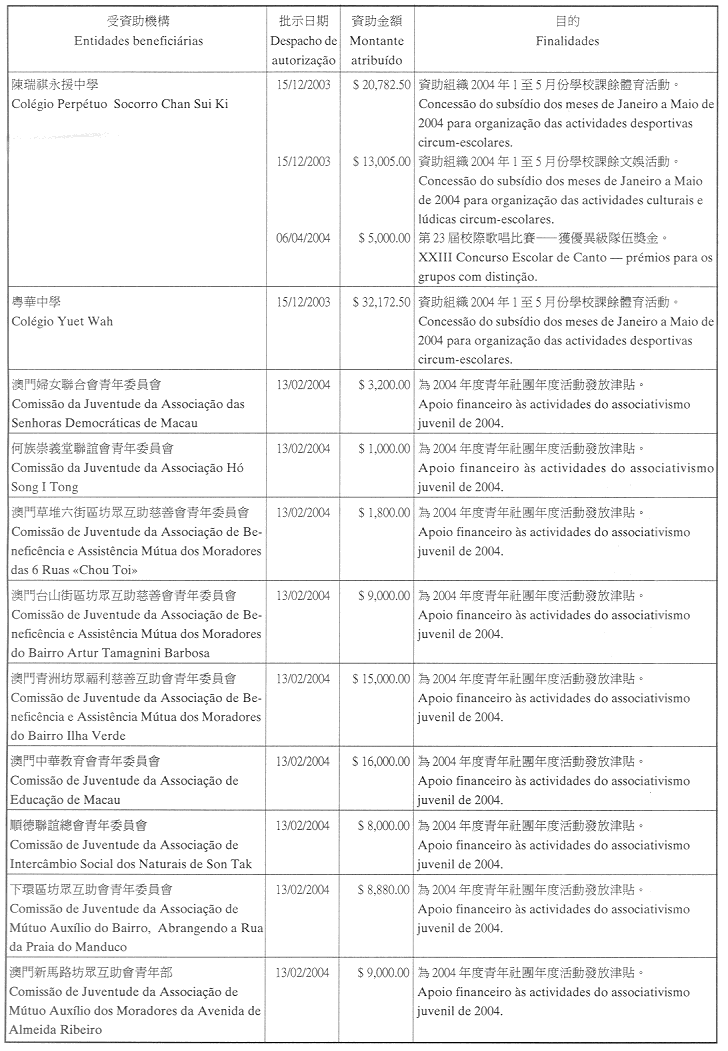 | 受資助機構 Entidades beneficiárias | 批示日期 Despacho de autorização | 資助金額 Montante atribuído | 目的 Finalidades |
|---|---|---|---|
| 陳瑞祺永援中學 Colégio Perpétuo Socorro Chan Sui Ki | 15/12/2003 | $ 20,782.50 | 資助組織 2004 年 1 至 5 月份學校課餘體育活動。 Concessão do subsídio dos meses de Janeiro a Maio de 2004 para organização das actividades desportivas circum-escolares. |
| | 15/12/2003 | $ 13,005.00 | 資助組織 2004 年 1 至 5 月份學校課餘文娛活動。 Concessão do subsídio dos meses de Janeiro a Maio de 2004 para organização das actividades culturais e lúdicas circum-escolares. |
| | 06/04/2004 | $ 5,000.00 | 第 23 屆校際歌唱比賽——獲優異級隊伍獎金。 XXIII Concurso Escolar de Canto — prémios para os grupos com distinção. |
| 粵華中學 Colégio Yuet Wah | 15/12/2003 | $ 32,172.50 | 資助組織 2004 年 1 至 5 月份學校課餘體育活動。 Concessão do subsídio dos meses de Janeiro a Maio de 2004 para organização das actividades desportivas circum-escolares. |
| 澳門婦女聯合會青年委員會 Comissão da Juventude da Associação das Senhoras Democráticas de Macau | 13/02/2004 | $ 3,200.00 | 為 2004 年度青年社團年度活動發放津貼。 Apoio financeiro às actividades do associativismo juvenil de 2004. |
| 何族崇義堂聯誼會青年委員會 Comissão da Juventude da Associação Hó Song I Tong | 13/02/2004 | $ 1,000.00 | 為 2004 年度青年社團年度活動發放津貼。 Apoio financeiro às actividades do associativismo juvenil de 2004. |
| 澳門草堆六街區坊眾互助慈善會青年委員會 Comissão de Juventude da Associação de Beneficência e Assistência Mútua dos Moradores das 6 Ruas «Chou Toi» | 13/02/2004 | $ 1,800.00 | 為 2004 年度青年社團年度活動發放津貼。 Apoio financeiro às actividades do associativismo juvenil de 2004. |
| 澳門台山街區坊眾互助慈善會青年委員會 Comissão de Juventude da Associação de Beneficência e Assistência Mútua dos Moradores do Bairro Artur Tamagnini Barbosa | 13/02/2004 | $ 9,000.00 | 為 2004 年度青年社團年度活動發放津貼。 Apoio financeiro às actividades do associativismo juvenil de 2004. |
| 澳門青洲坊眾福利慈善互助會青年委員會 Comissão de Juventude da Associação de Beneficência e Assistência Mútua dos Moradores do Bairro Ilha Verde | 13/02/2004 | $ 15,000.00 | 為 2004 年度青年社團年度活動發放津貼。 Apoio financeiro às actividades do associativismo juvenil de 2004. |
| 澳門中華教育會青年委員會 Comissão de Juventude da Associação de Educação de Macau | 13/02/2004 | $ 16,000.00 | 為 2004 年度青年社團年度活動發放津貼。 Apoio financeiro às actividades do associativismo juvenil de 2004. |
| 順德聯誼總會青年委員會 Comissão de Juventude da Associação de Intercâmbio Social dos Naturais de Son Tak | 13/02/2004 | $ 8,000.00 | 為 2004 年度青年社團年度活動發放津貼。 Apoio financeiro às actividades do associativismo juvenil de 2004. |
| 下環區坊眾互助會青年委員會 Comissão de Juventude da Associação de Mútuo Auxílio do Bairro, Abrangendo a Rua da Praia do Manduco | 13/02/2004 | $ 8,880.00 | 為 2004 年度青年社團年度活動發放津貼。 Apoio financeiro às actividades do associativismo juvenil de 2004. |
| 澳門新馬路坊眾互助會青年部 Comissão de Juventude da Associação de Mútuo Auxílio dos Moradores da Avenida de Almeida Ribeiro | 13/02/2004 | $ 9,000.00 | 為 2004 年度青年社團年度活動發放津貼。 Apoio financeiro às actividades do associativismo juvenil de 2004. |